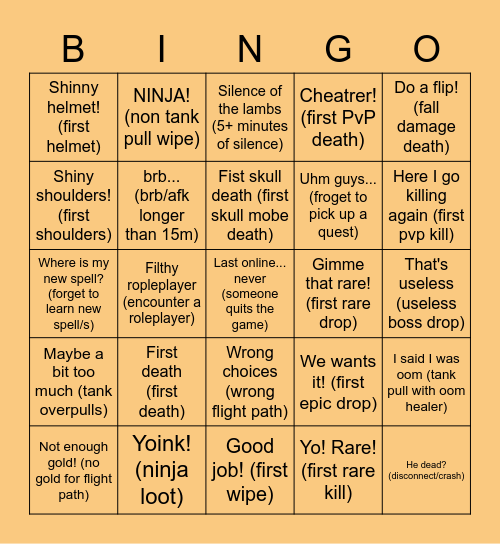 | B | I | N | G | O |
|---|---|---|---|---|
| Shinny helmet! (first helmet) | NINJA! (non tank pull wipe) | Silence of the lambs (5+ minutes of silence) | Cheatrer! (first PvP death) | Do a flip! (fall damage death) |
| Shiny shoulders! (first shoulders) | brb... (brb/afk longer than 15m) | Fist skull death (first skull mobe death) | Uhm guys... (froget to pick up a quest) | Here I go killing again (first pvp kill) |
| Where is my new spell? (forget to learn new spell/s) | Filthy ropleplayer (encounter a roleplayer) | Last online... never (someone quits the game) | Gimme that rare! (first rare drop) | That's useless (useless boss drop) |
| Maybe a bit too much (tank overpulls) | First death (first death) | Wrong choices (wrong flight path) | We wants it! (first epic drop) | I said I was oom (tank pull with oom healer) |
| Not enough gold! (no gold for flight path) | Yoink! (ninja loot) | Good job! (first wipe) | Yo! Rare! (first rare kill) | He dead? (disconnect/crash) |